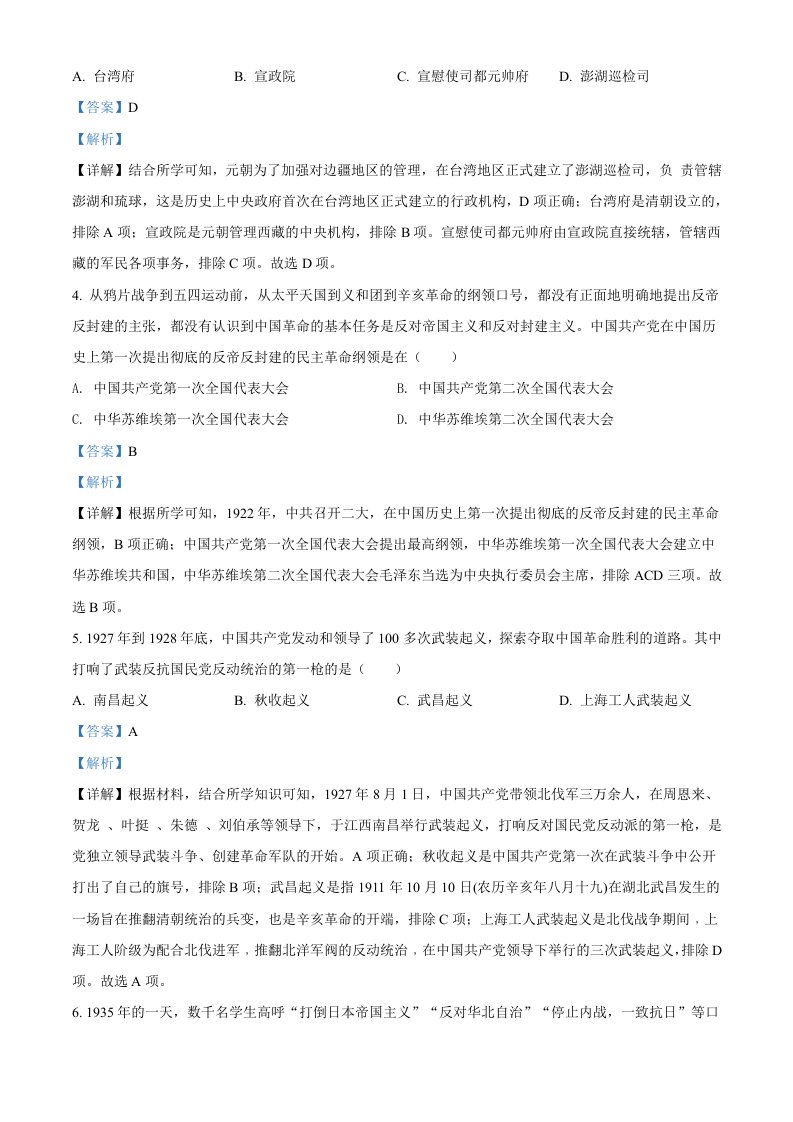 A. 台湾府　　B. 宣政院　　C. 宣慰使司都元帅府　　D. 澎湖巡检司

【答案】D

【解析】

【详解】结合所学可知，元朝为了加强对边疆地区的管理，在台湾地区正式建立了澎湖巡检司，负 责管辖澎湖和琉球，这是历史上中央政府首次在台湾地区正式建立的行政机构，D 项正确；台湾府是清朝设立的，排除 A 项；宣政院是元朝管理西藏的中央机构，排除 B 项。宣慰使司都元帅府由宣政院直接统辖，管辖西藏的军民各项事务，排除 C 项。故选 D 项。

4. 从鸦片战争到五四运动前，从太平天国到义和团到辛亥革命的纲领口号，都没有正面地明确地提出反帝反封建的主张，都没有认识到中国革命的基本任务是反对帝国主义和反对封建主义。中国共产党在中国历史上第一次提出彻底的反帝反封建的民主革命纲领是在（　　）

A. 中国共产党第一次全国代表大会　　B. 中国共产党第二次全国代表大会

C. 中华苏维埃第一次全国代表大会　　D. 中华苏维埃第二次全国代表大会

【答案】B

【解析】

【详解】根据所学可知，1922 年，中共召开二大，在中国历史上第一次提出彻底的反帝反封建的民主革命纲领，B 项正确；中国共产党第一次全国代表大会提出最高纲领，中华苏维埃第一次全国代表大会建立中华苏维埃共和国，中华苏维埃第二次全国代表大会毛泽东当选为中央执行委员会主席，排除 ACD 三项。故选 B 项。

5. 1927 年到 1928 年底，中国共产党发动和领导了 100 多次武装起义，探索夺取中国革命胜利的道路。其中打响了武装反抗国民党反动统治的第一枪的是（　　）

A. 南昌起义　　B. 秋收起义　　C. 武昌起义　　D. 上海工人武装起义

【答案】A

【解析】

【详解】根据材料，结合所学知识可知，1927 年 8 月 1 日，中国共产党带领北伐军三万余人，在周恩来、贺龙 、叶挺 、朱德 、刘伯承等领导下，于江西南昌举行武装起义，打响反对国民党反动派的第一枪，是党独立领导武装斗争、创建革命军队的开始。A 项正确；秋收起义是中国共产党第一次在武装斗争中公开打出了自己的旗号，排除 B 项；武昌起义是指 1911 年 10 月 10 日(农历辛亥年八月十九)在湖北武昌发生的一场旨在推翻清朝统治的兵变，也是辛亥革命的开端，排除 C 项；上海工人武装起义是北伐战争期间，上海工人阶级为配合北伐进军，推翻北洋军阀的反动统治，在中国共产党领导下举行的三次武装起义，排除 D 项。故选 A 项。

6. 1935 年的一天，数千名学生高呼“打倒日本帝国主义”“反对华北自治”“停止内战，一致抗日”等口